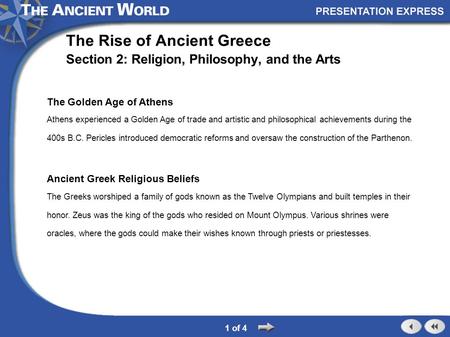 THE ANCIENT WORLD

PRESENTATION EXPRESS

The Rise of Ancient Greece
Section 2: Religion, Philosophy, and the Arts

The Golden Age of Athens

Athens experienced a Golden Age of trade and artistic and philosophical achievements during the 400s B.C. Pericles introduced democratic reforms and oversaw the construction of the Parthenon.

Ancient Greek Religious Beliefs

The Greeks worshiped a family of gods known as the Twelve Olympians and built temples in their honor. Zeus was the king of the gods who resided on Mount Olympus. Various shrines were oracles, where the gods could make their wishes known through priests or priestesses.

1 of 4